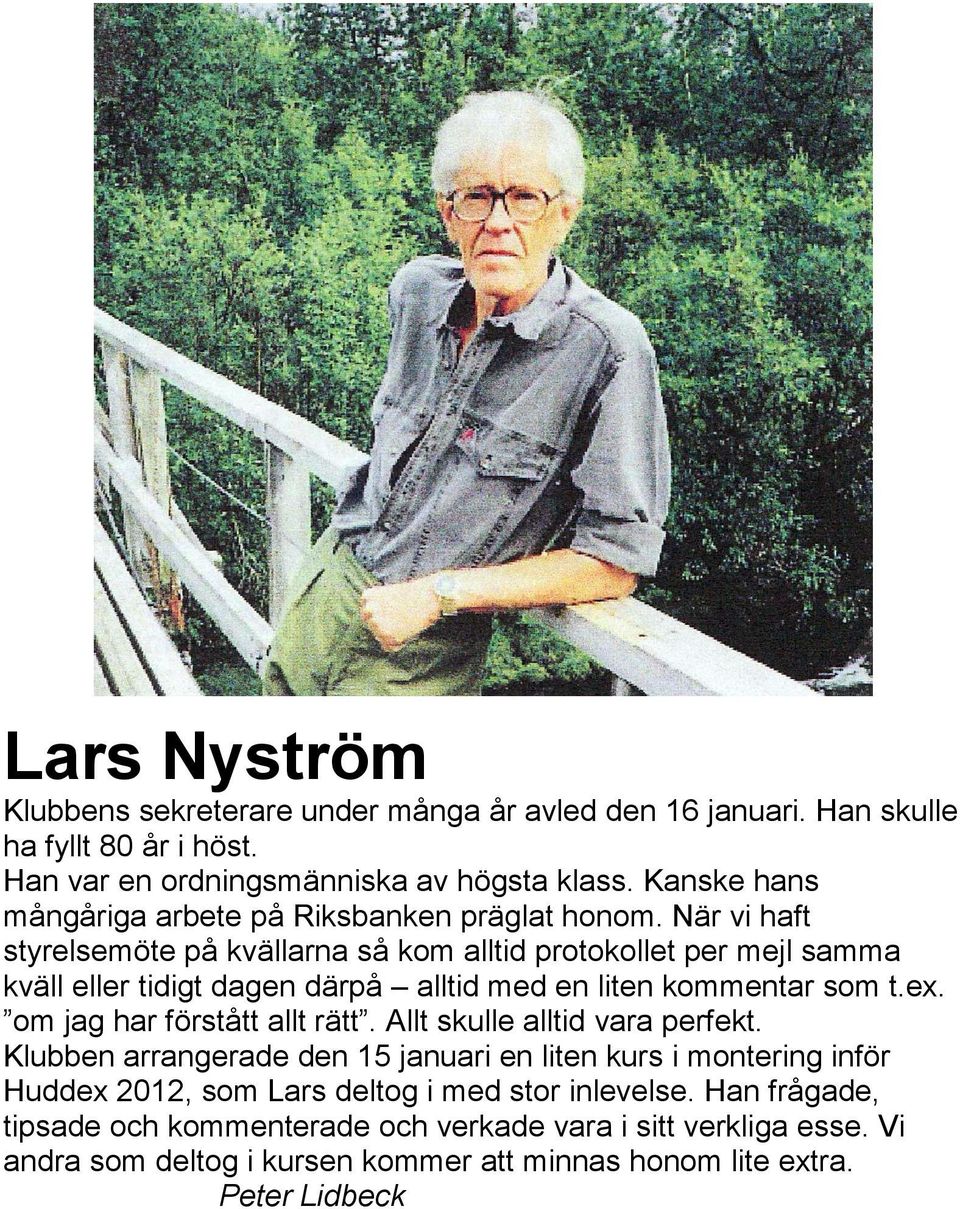 Lars Nyström

Klubbens sekreterare under många år avled den 16 januari. Han skulle ha fyllt 80 år i höst.
Han var en ordningsmänniska av högsta klass. Kanske hans mångåriga arbete på Riksbanken präglat honom. När vi haft styrelsemöte på kvällarna så kom alltid protokollet per mejl samma kväll eller tidigt dagen därpå – alltid med en liten kommentar som t.ex. ”om jag har förstått allt rätt”. Allt skulle alltid vara perfekt.
Klubben arrangerade den 15 januari en liten kurs i montering inför Huddex 2012, som Lars deltog i med stor inlevelse. Han frågade, tipsade och kommenterade och verkade vara i sitt verkliga esse. Vi andra som deltog i kursen kommer att minnas honom lite extra.
Peter Lidbeck